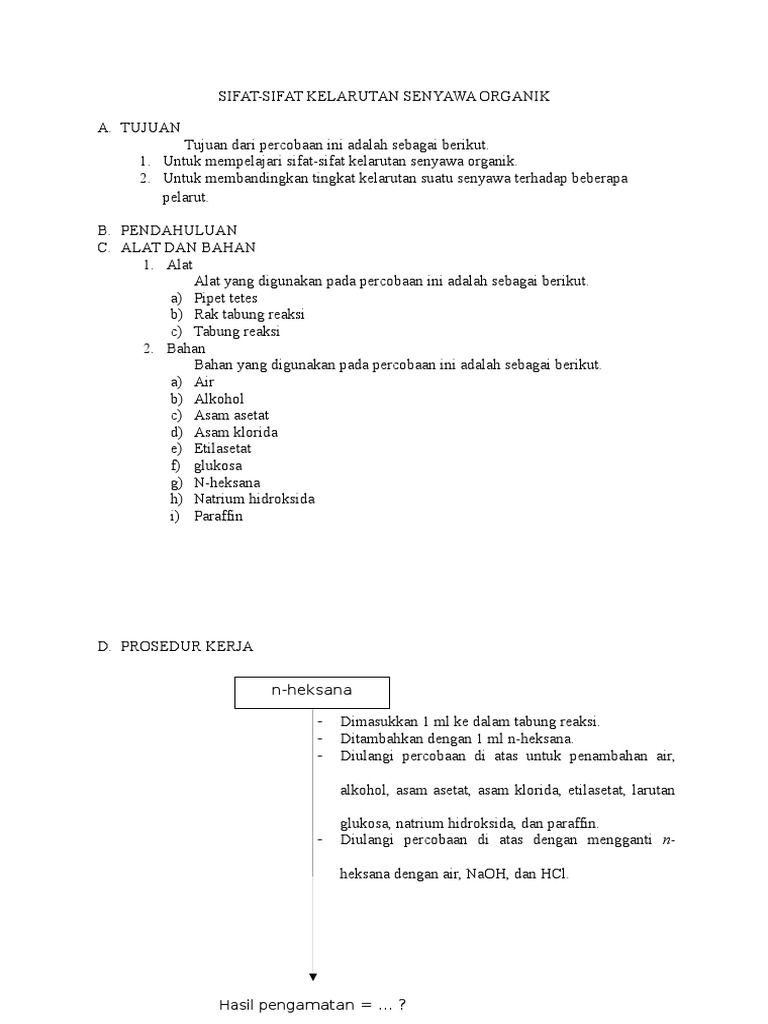 SIFAT-SIFAT KELARUTAN SENYAWA ORGANIK

A. TUJUAN

Tujuan dari percobaan ini adalah sebagai berikut.

1. Untuk mempelajari sifat-sifat kelarutan senyawa organik.
2. Untuk membandingkan tingkat kelarutan suatu senyawa terhadap beberapa pelarut.

B. PENDAHULUAN

C. ALAT DAN BAHAN

1. Alat

Alat yang digunakan pada percobaan ini adalah sebagai berikut.

a) Pipet tetes
b) Rak tabung reaksi
c) Tabung reaksi

2. Bahan

Bahan yang digunakan pada percobaan ini adalah sebagai berikut.

a) Air
b) Alkohol
c) Asam asetat
d) Asam klorida
e) Etilasetat
f) glukosa
g) N-heksana
h) Natrium hidroksida
i) Paraffin

D. PROSEDUR KERJA

n-heksana

- Dimasukkan 1 ml ke dalam tabung reaksi.
- Ditambahkan dengan 1 ml n-heksana.
- Diulangi percobaan di atas untuk penambahan air, alkohol, asam asetat, asam klorida, etilasetat, larutan glukosa, natrium hidroksida, dan paraffin.
- Diulangi percobaan di atas dengan mengganti n-heksana dengan air, NaOH, dan HCl.

Hasil pengamatan = … ?